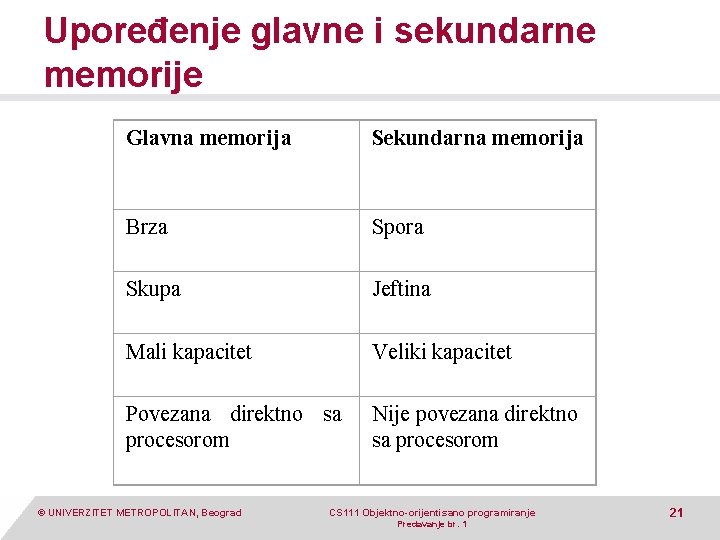 Upoređenje glavne i sekundarne memorije

| Glavna memorija | Sekundarna memorija |
|---|---|
| Brza | Spora |
| Skupa | Jeftina |
| Mali kapacitet | Veliki kapacitet |
| Povezana direktno sa procesorom | Nije povezana direktno sa procesorom |

© UNIVERZITET METROPOLITAN, Beograd

CS111 Objektno-orijentisano programiranje
Predavanje br. 1

21